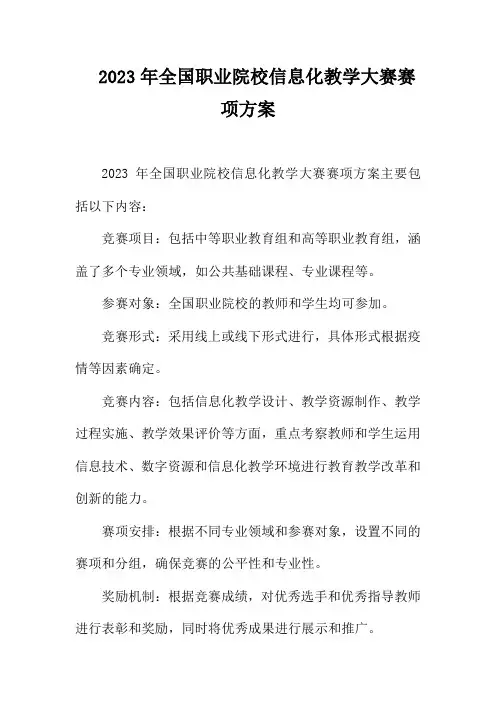 2023 年全国职业院校信息化教学大赛赛项方案

2023 年全国职业院校信息化教学大赛赛项方案主要包括以下内容：

竞赛项目：包括中等职业教育组和高等职业教育组，涵盖了多个专业领域，如公共基础课程、专业课程等。

参赛对象：全国职业院校的教师和学生均可参加。

竞赛形式：采用线上或线下形式进行，具体形式根据疫情等因素确定。

竞赛内容：包括信息化教学设计、教学资源制作、教学过程实施、教学效果评价等方面，重点考察教师和学生运用信息技术、数字资源和信息化教学环境进行教育教学改革和创新的能力。

赛项安排：根据不同专业领域和参赛对象，设置不同的赛项和分组，确保竞赛的公平性和专业性。

奖励机制：根据竞赛成绩，对优秀选手和优秀指导教师进行表彰和奖励，同时将优秀成果进行展示和推广。